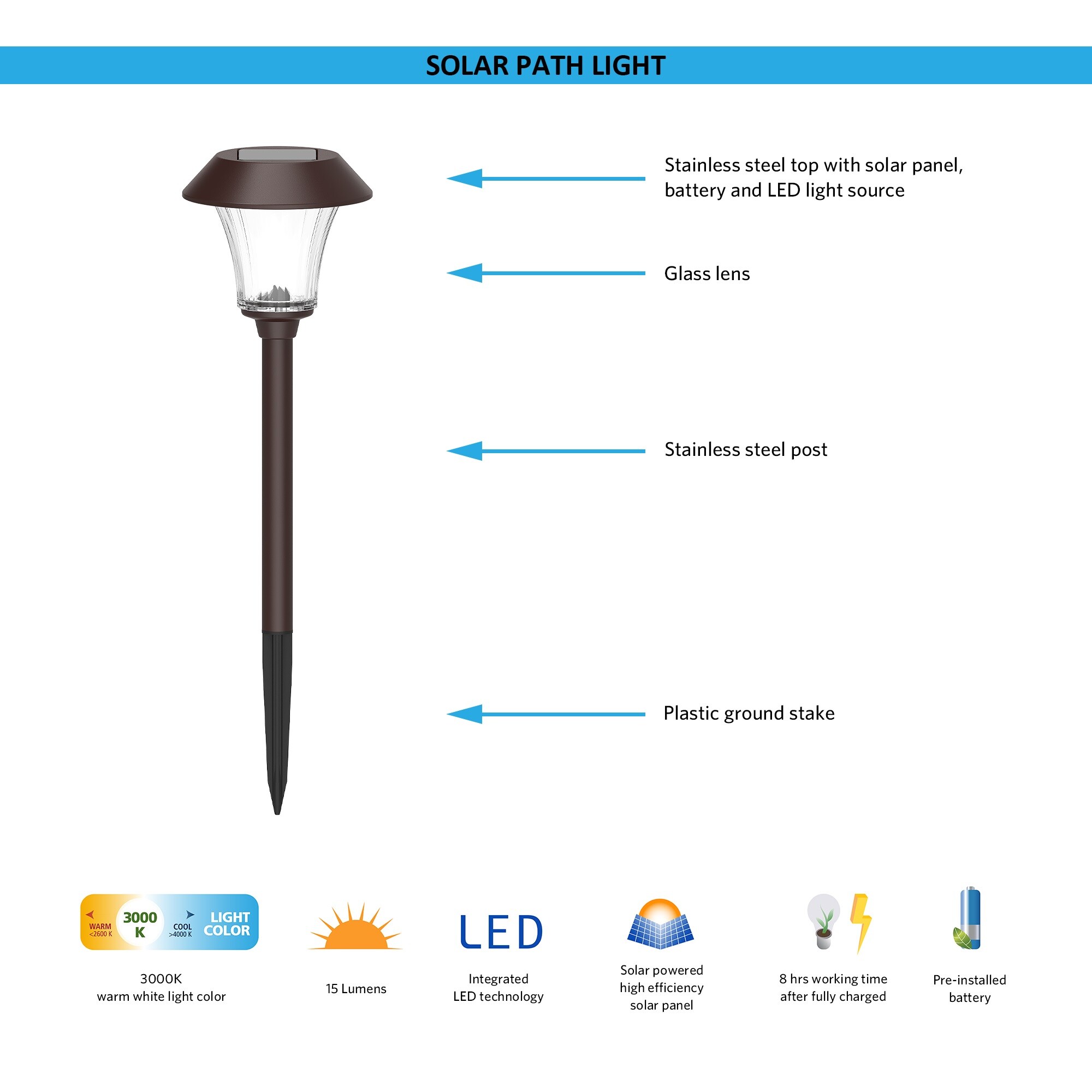 SOLAR PATH LIGHT

Stainless steel top with solar panel, battery and LED light source

Glass lens

Stainless steel post

Plastic ground stake

WARM <2600 K 3000 K COOL >4000 K LIGHT COLOR

3000K
warm white light color

15 Lumens

LED

Integrated
LED technology

Solar powered
high efficiency
solar panel

8 hrs working time
after fully charged

Pre-installed
battery